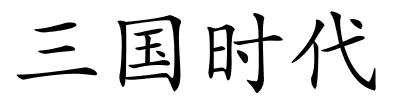 三国时代